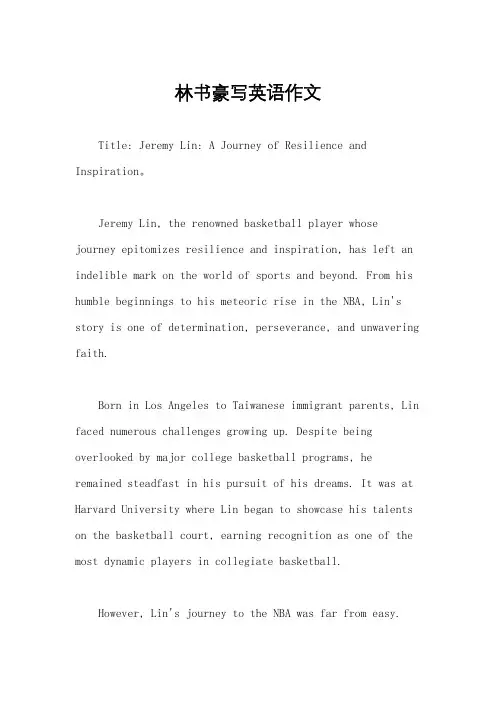 林书豪写英语作文

Title: Jeremy Lin: A Journey of Resilience and Inspiration。

Jeremy Lin, the renowned basketball player whose journey epitomizes resilience and inspiration, has left an indelible mark on the world of sports and beyond. From his humble beginnings to his meteoric rise in the NBA, Lin's story is one of determination, perseverance, and unwavering faith.

Born in Los Angeles to Taiwanese immigrant parents, Lin faced numerous challenges growing up. Despite being overlooked by major college basketball programs, he remained steadfast in his pursuit of his dreams. It was at Harvard University where Lin began to showcase his talents on the basketball court, earning recognition as one of the most dynamic players in collegiate basketball.

However, Lin's journey to the NBA was far from easy.